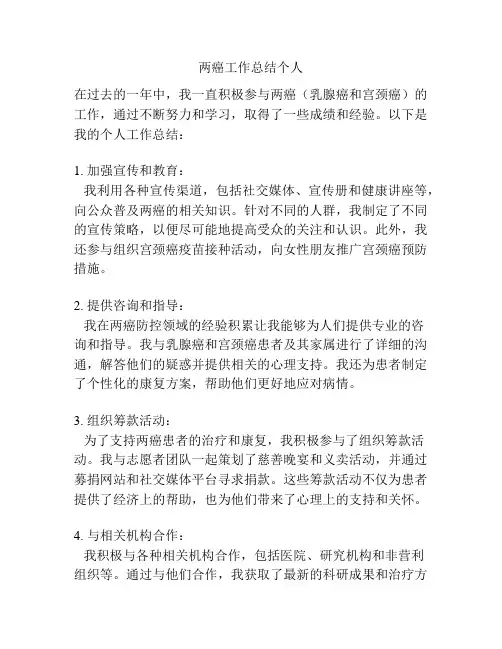 两癌工作总结个人

在过去的一年中，我一直积极参与两癌（乳腺癌和宫颈癌）的工作，通过不断努力和学习，取得了一些成绩和经验。以下是我的个人工作总结：

1. 加强宣传和教育：
我利用各种宣传渠道，包括社交媒体、宣传册和健康讲座等，向公众普及两癌的相关知识。针对不同的人群，我制定了不同的宣传策略，以便尽可能地提高受众的关注和认识。此外，我还参与组织宫颈癌疫苗接种活动，向女性朋友推广宫颈癌预防措施。

2. 提供咨询和指导：
我在两癌防控领域的经验积累让我能够为人们提供专业的咨询和指导。我与乳腺癌和宫颈癌患者及其家属进行了详细的沟通，解答他们的疑惑并提供相关的心理支持。我还为患者制定了个性化的康复方案，帮助他们更好地应对病情。

3. 组织筹款活动：
为了支持两癌患者的治疗和康复，我积极参与了组织筹款活动。我与志愿者团队一起策划了慈善晚宴和义卖活动，并通过募捐网站和社交媒体平台寻求捐款。这些筹款活动不仅为患者提供了经济上的帮助，也为他们带来了心理上的支持和关怀。

4. 与相关机构合作：
我积极与各种相关机构合作，包括医院、研究机构和非营利组织等。通过与他们合作，我获取了最新的科研成果和治疗方